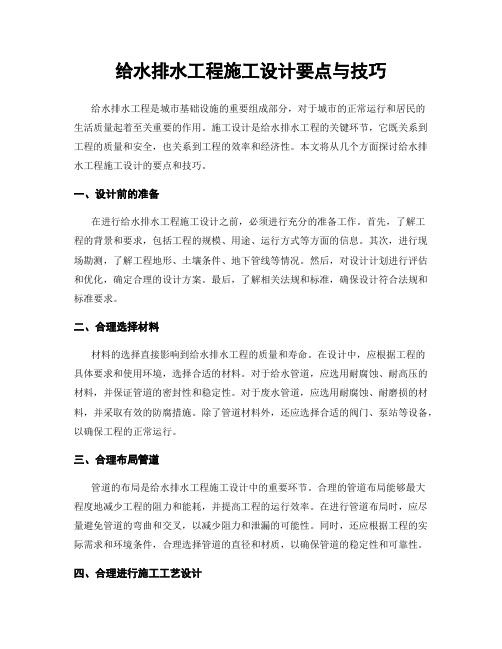 给水排水工程施工设计要点与技巧

给水排水工程是城市基础设施的重要组成部分，对于城市的正常运行和居民的生活质量起着至关重要的作用。施工设计是给水排水工程的关键环节，它既关系到工程的质量和安全，也关系到工程的效率和经济性。本文将从几个方面探讨给水排水工程施工设计的要点和技巧。

一、设计前的准备

在进行给水排水工程施工设计之前，必须进行充分的准备工作。首先，了解工程的背景和要求，包括工程的规模、用途、运行方式等方面的信息。其次，进行现场勘测，了解工程地形、土壤条件、地下管线等情况。然后，对设计计划进行评估和优化，确定合理的设计方案。最后，了解相关法规和标准，确保设计符合法规和标准要求。

二、合理选择材料

材料的选择直接影响到给水排水工程的质量和寿命。在设计中，应根据工程的具体要求和使用环境，选择合适的材料。对于给水管道，应选用耐腐蚀、耐高压的材料，并保证管道的密封性和稳定性。对于废水管道，应选用耐腐蚀、耐磨损的材料，并采取有效的防腐措施。除了管道材料外，还应选择合适的阀门、泵站等设备，以确保工程的正常运行。

三、合理布局管道

管道的布局是给水排水工程施工设计中的重要环节。合理的管道布局能够最大程度地减少工程的阻力和能耗，并提高工程的运行效率。在进行管道布局时，应尽量避免管道的弯曲和交叉，以减少阻力和泄漏的可能性。同时，还应根据工程的实际需求和环境条件，合理选择管道的直径和材质，以确保管道的稳定性和可靠性。

四、合理进行施工工艺设计